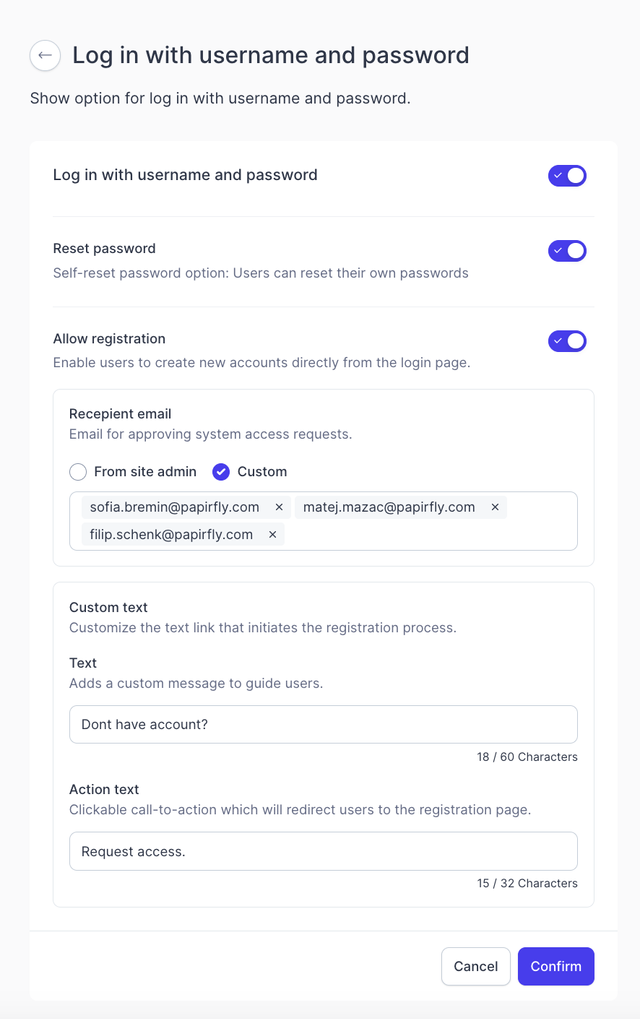 Log in with username and password

Show option for log in with username and password.

Log in with username and password

Reset password

Self-reset password option: Users can reset their own passwords

Allow registration

Enable users to create new accounts directly from the login page.

Recepient email

Email for approving system access requests.

From site admin Custom

sofia.bremin@papirfly.com × matej.mazac@papirfly.com × filip.schenk@papirfly.com ×

Custom text

Customize the text link that initiates the registration process.

Text

Adds a custom message to guide users.

Dont have account?

18 / 60 Characters

Action text

Clickable call-to-action which will redirect users to the registration page.

Request access.

15 / 32 Characters

Cancel Confirm